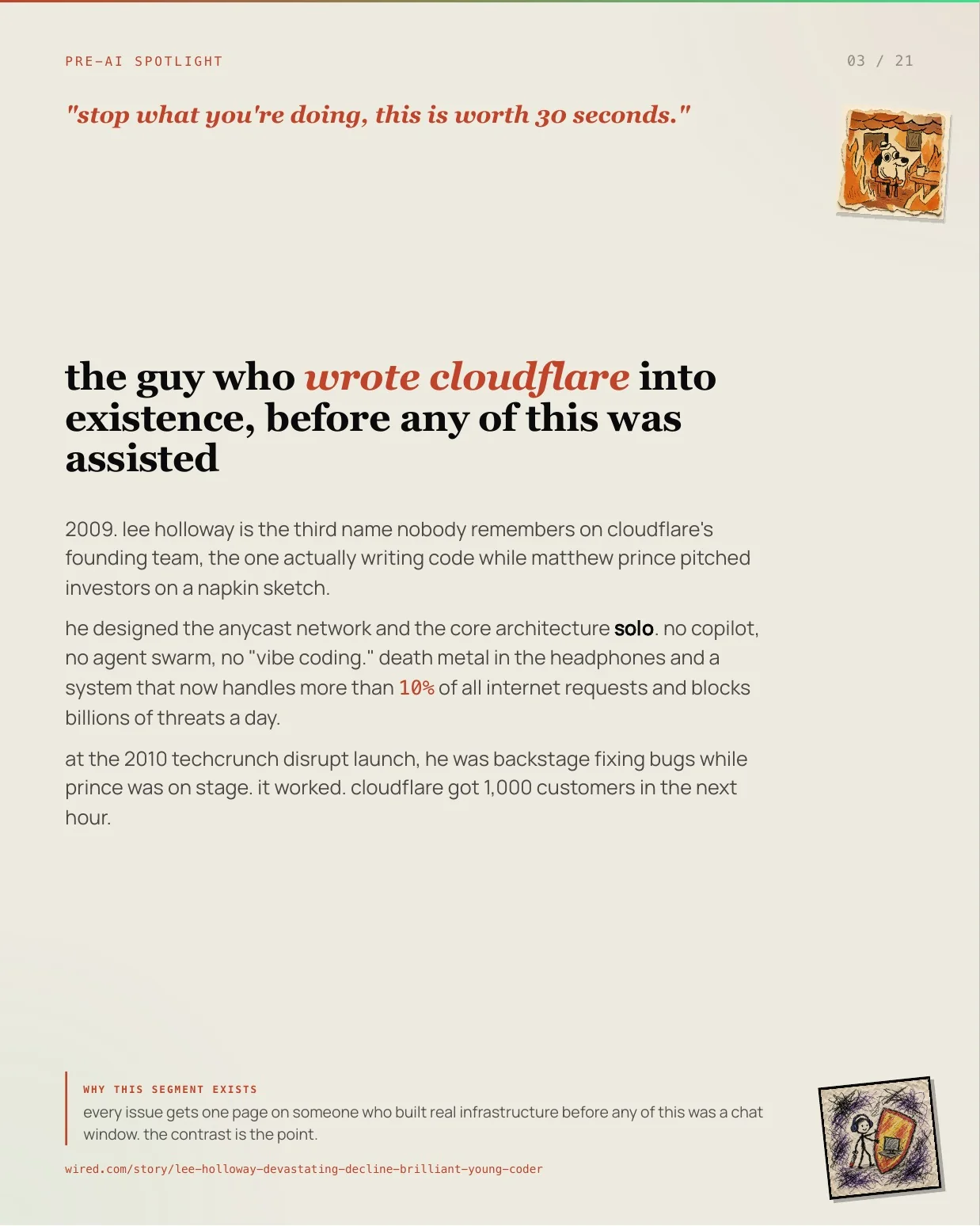 PRE-AI SPOTLIGHT

03 / 21

"stop what you're doing, this is worth 30 seconds."

the guy who wrote cloudflare into existence, before any of this was assisted

2009. lee holloway is the third name nobody remembers on cloudflare's founding team, the one actually writing code while matthew prince pitched investors on a napkin sketch.

he designed the anycast network and the core architecture solo. no copilot, no agent swarm, no "vibe coding." death metal in the headphones and a system that now handles more than 10% of all internet requests and blocks billions of threats a day.

at the 2010 techcrunch disrupt launch, he was backstage fixing bugs while prince was on stage. it worked. cloudflare got 1,000 customers in the next hour.

WHY THIS SEGMENT EXISTS

every issue gets one page on someone who built real infrastructure before any of this was a chat window. the contrast is the point.

wired.com/story/lee-holloway-devastating-decline-brilliant-young-coder